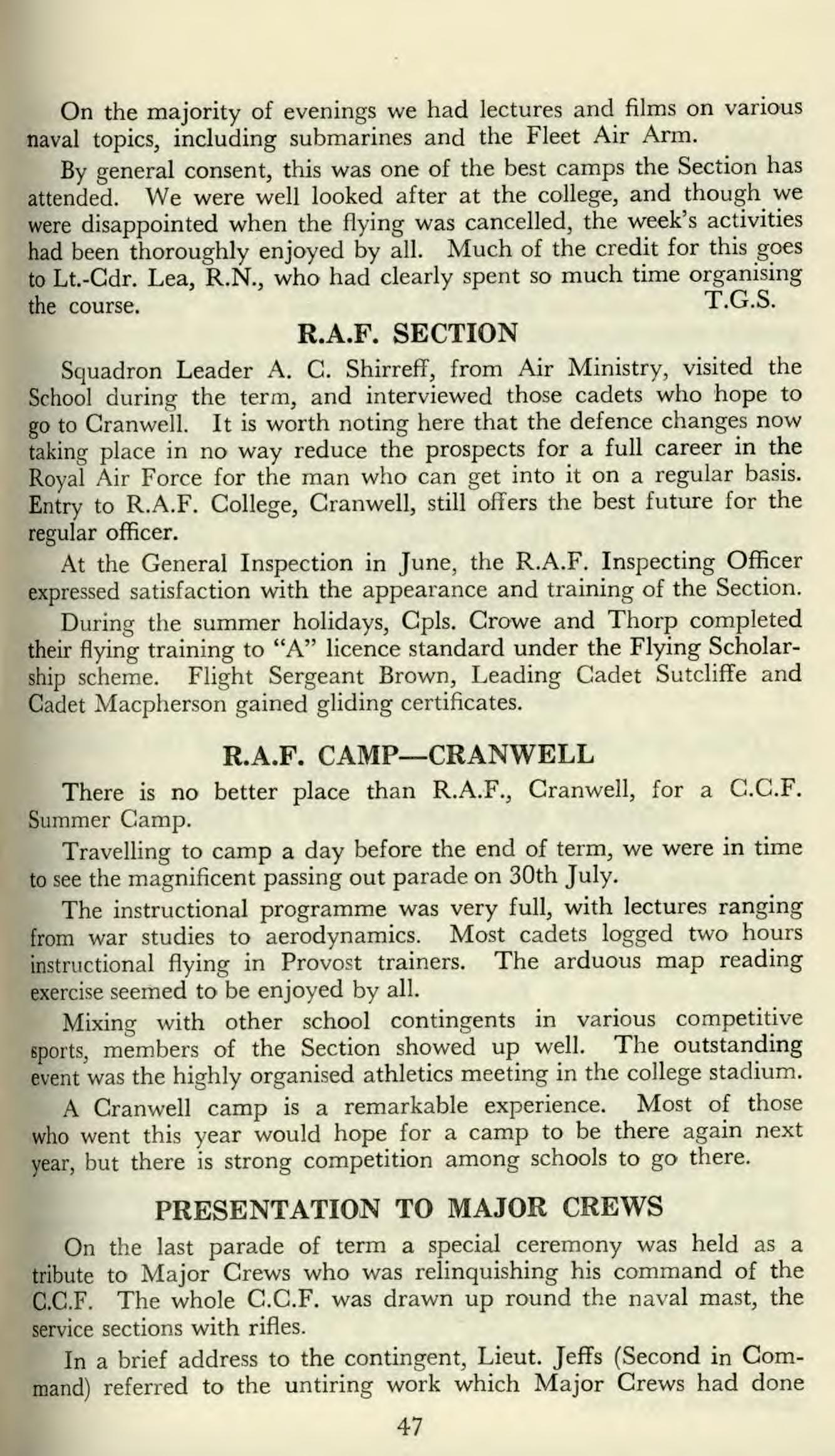 On the majority of evenings we had lectures and films on various naval topics, including submarines and the Fleet Air Arm.

By general consent, this was one of the best camps the Section has attended. We were well looked after at the college, and though we were disappointed when the flying was cancelled, the week's activities had been thoroughly enjoyed by all. Much of the credit for this goes to Lt.-Cdr. Lea, R.N., who had clearly spent so much time organising the course. T.G.S.

R.A.F. SECTION

Squadron Leader A. C. Shirreff, from Air Ministry, visited the School during the term, and interviewed those cadets who hope to go to Cranwell. It is worth noting here that the defence changes now taking place in no way reduce the prospects for a full career in the Royal Air Force for the man who can get into it on a regular basis. Entry to R.A.F. College, Cranwell, still offers the best future for the regular officer.

At the General Inspection in June, the R.A.F. Inspecting Officer expressed satisfaction with the appearance and training of the Section.

During the summer holidays, Cpls. Crowe and Thorp completed their flying training to "A" licence standard under the Flying Scholarship scheme. Flight Sergeant Brown, Leading Cadet Sutcliffe and Cadet Macpherson gained gliding certificates.

R.A.F. CAMP—CRANWELL

There is no better place than R.A.F., Cranwell, for a C.C.F. Summer Camp.

Travelling to camp a day before the end of term, we were in time to see the magnificent passing out parade on 30th July.

The instructional programme was very full, with lectures ranging from war studies to aerodynamics. Most cadets logged two hours instructional flying in Provost trainers. The arduous map reading exercise seemed to be enjoyed by all.

Mixing with other school contingents in various competitive sports, members of the Section showed up well. The outstanding event was the highly organised athletics meeting in the college stadium.

A Cranwell camp is a remarkable experience. Most of those who went this year would hope for a camp to be there again next year, but there is strong competition among schools to go there.

PRESENTATION TO MAJOR CREWS

On the last parade of term a special ceremony was held as a tribute to Major Crews who was relinquishing his command of the C.C.F. The whole C.C.F. was drawn up round the naval mast, the service sections with rifles.

In a brief address to the contingent, Lieut. Jeffs (Second in Command) referred to the untiring work which Major Crews had done

47